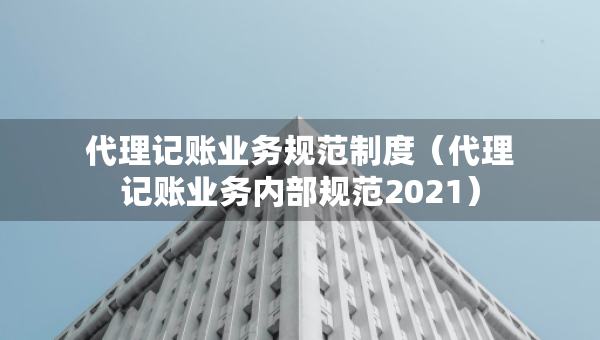 代理记账业务规范制度（代理记账业务内部规范2021）